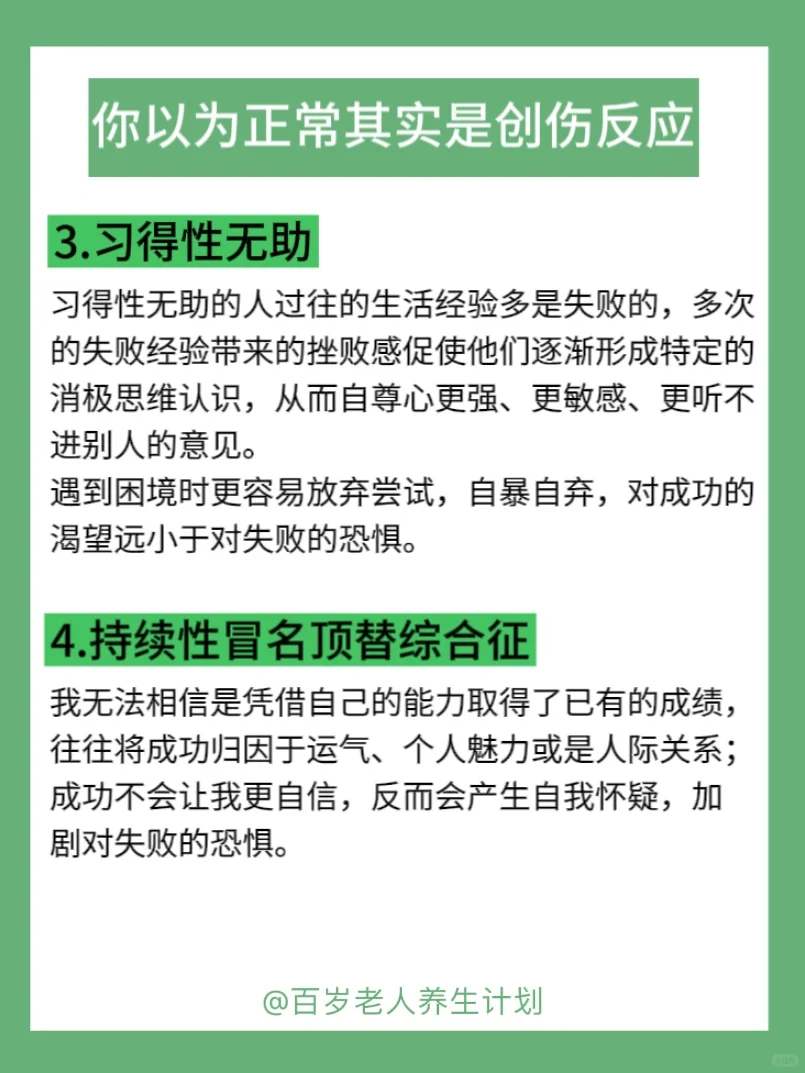 你以为正常其实是创伤反应

3.习得性无助

习得性无助的人过往的生活经验多是失败的，多次的失败经验带来的挫败感促使他们逐渐形成特定的消极思维认识，从而自尊心更强、更敏感、更听不进别人的意见。
遇到困境时更容易放弃尝试，自暴自弃，对成功的渴望远小于对失败的恐惧。

4.持续性冒名顶替综合征

我无法相信是凭借自己的能力取得了已有的成绩，往往将成功归因于运气、个人魅力或是人际关系；成功不会让我更自信，反而会产生自我怀疑，加剧对失败的恐惧。

@百岁老人养生计划